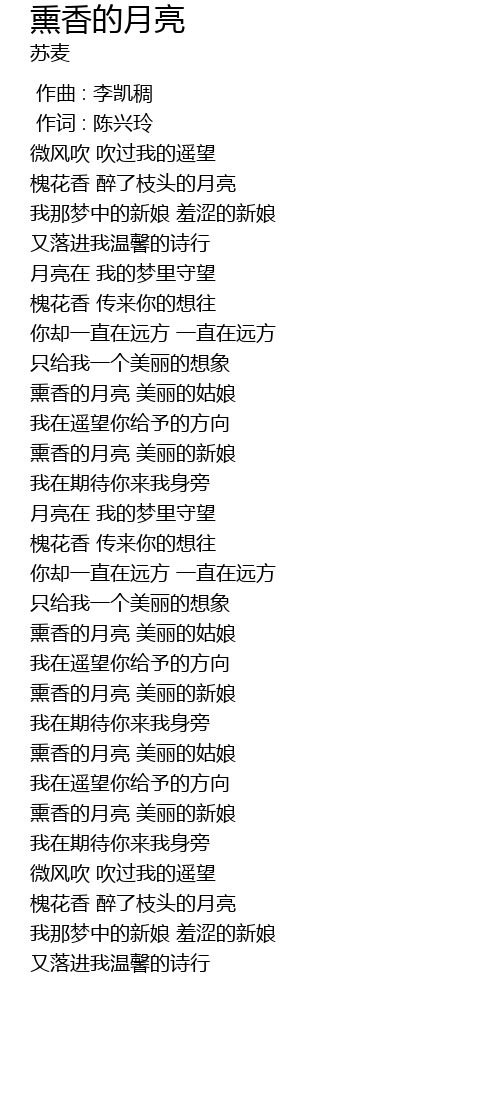 熏香的月亮
苏麦

作曲 : 李凯稠
作词 : 陈兴玲
微风吹 吹过我的遥望
槐花香 醉了枝头的月亮
我那梦中的新娘 羞涩的新娘
又落进我温馨的诗行
月亮在 我的梦里守望
槐花香 传来你的想往
你却一直在远方 一直在远方
只给我一个美丽的想象
熏香的月亮 美丽的姑娘
我在遥望你给予的方向
熏香的月亮 美丽的新娘
我在期待你来我身旁
月亮在 我的梦里守望
槐花香 传来你的想往
你却一直在远方 一直在远方
只给我一个美丽的想象
熏香的月亮 美丽的姑娘
我在遥望你给予的方向
熏香的月亮 美丽的新娘
我在期待你来我身旁
熏香的月亮 美丽的姑娘
我在遥望你给予的方向
熏香的月亮 美丽的新娘
我在期待你来我身旁
微风吹 吹过我的遥望
槐花香 醉了枝头的月亮
我那梦中的新娘 羞涩的新娘
又落进我温馨的诗行